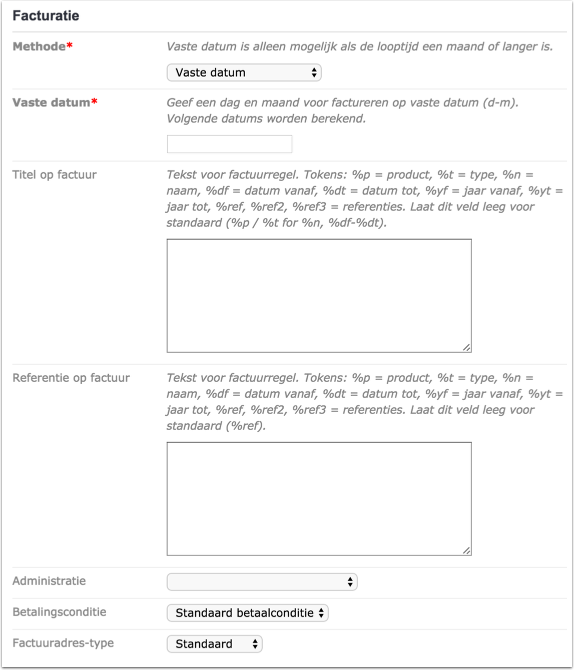 Facturatie

Methode*

Vaste datum is alleen mogelijk als de looptijd een maand of langer is.

Vaste datum

Vaste datum*

Geef een dag en maand voor factureren op vaste datum (d-m). Volgende datums worden berekend.

Titel op factuur

Tekst voor factuurregel. Tokens: %p = product, %t = type, %n = naam, %df = datum vanaf, %dt = datum tot, %yf = jaar vanaf, %yt = jaar tot, %ref, %ref2, %ref3 = referenties. Laat dit veld leeg voor standaard (%p / %t for %n, %df-%dt).

Referentie op factuur

Tekst voor factuurregel. Tokens: %p = product, %t = type, %n = naam, %df = datum vanaf, %dt = datum tot, %yf = jaar vanaf, %yt = jaar tot, %ref, %ref2, %ref3 = referenties. Laat dit veld leeg voor standaard (%ref).

Administratie

Betalingsconditie

Standaard betaalconditie

Factuuradres-type

Standaard